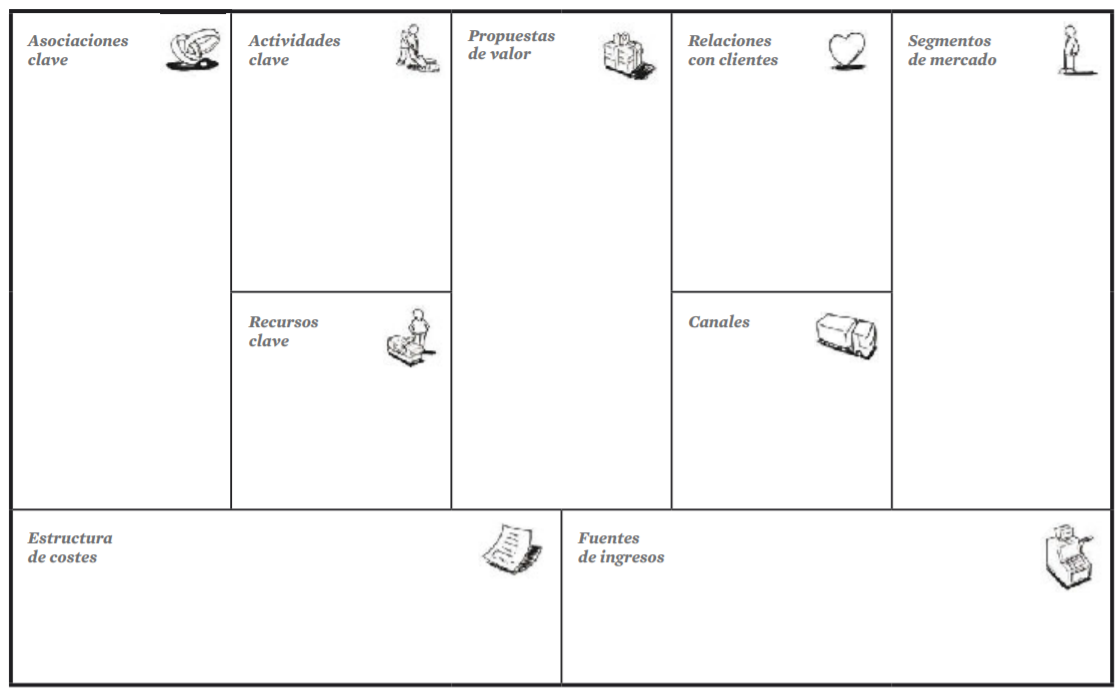 Asociaciones clave

Actividades clave

Recursos clave

Propuestas de valor

Relaciones con clientes

Canales

Segmentos de mercado

Estructura de costes

Fuentes de ingresos